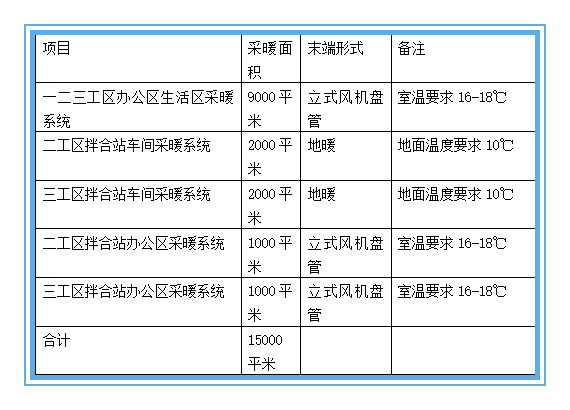 | 项目 | 采暖面积 | 末端形式 | 备注 |
|---|---|---|---|
| 一二三工区办公区生活区采暖系统 | 9000 平米 | 立式风机盘管 | 室温要求 16-18℃ |
| 二工区拌合站车间采暖系统 | 2000 平米 | 地暖 | 地面温度要求 10℃ |
| 三工区拌合站车间采暖系统 | 2000 平米 | 地暖 | 地面温度要求 10℃ |
| 二工区拌合站办公区采暖系统 | 1000 平米 | 立式风机盘管 | 室温要求 16-18℃ |
| 三工区拌合站办公区采暖系统 | 1000 平米 | 立式风机盘管 | 室温要求 16-18℃ |
| 合计 | 15000 平米 | | |